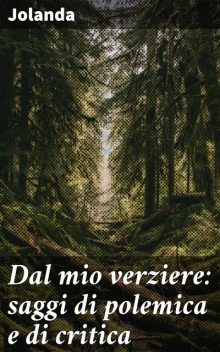 Jolanda

Dal mio verziere: saggi di polemica e di critica